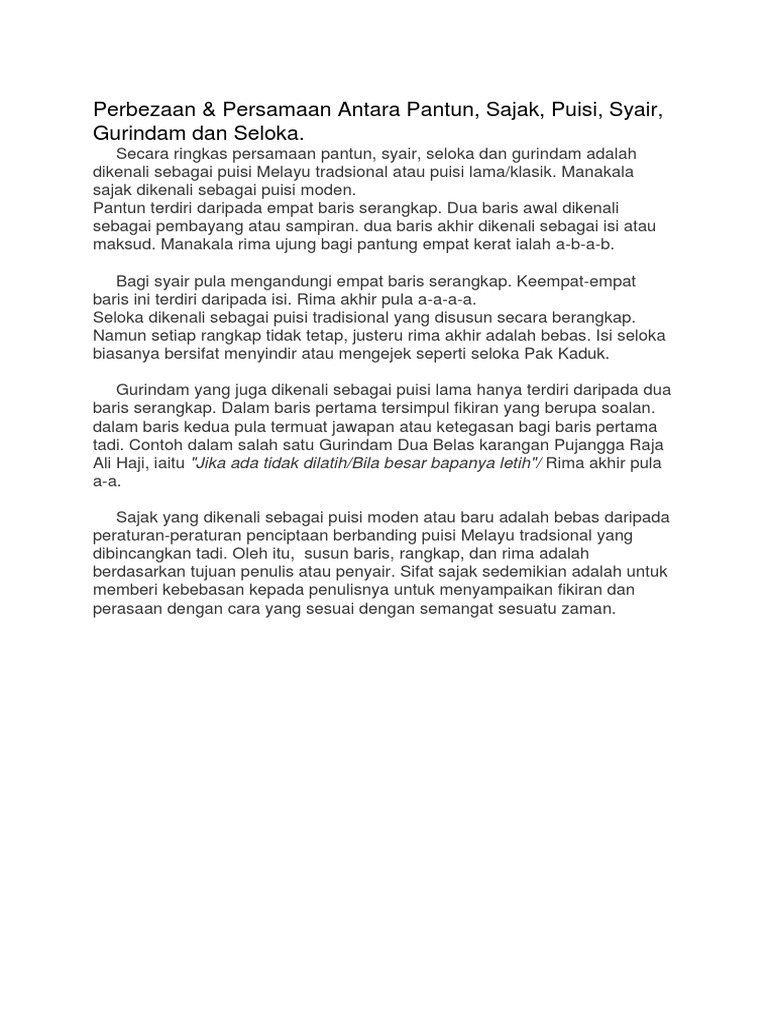 Perbezaan & Persamaan Antara Pantun, Sajak, Puisi, Syair, Gurindam dan Seloka.

Secara ringkas persamaan pantun, syair, seloka dan gurindam adalah dikenali sebagai puisi Melayu tradsional atau puisi lama/klasik. Manakala sajak dikenali sebagai puisi moden.
Pantun terdiri daripada empat baris serangkap. Dua baris awal dikenali sebagai pembayang atau sampiran. dua baris akhir dikenali sebagai isi atau maksud. Manakala rima ujung bagi pantung empat kerat ialah a-b-a-b.

Bagi syair pula mengandungi empat baris serangkap. Keempat-empat baris ini terdiri daripada isi. Rima akhir pula a-a-a-a.
Seloka dikenali sebagai puisi tradisional yang disusun secara berangkap. Namun setiap rangkap tidak tetap, justeru rima akhir adalah bebas. Isi seloka biasanya bersifat menyindir atau mengejek seperti seloka Pak Kaduk.

Gurindam yang juga dikenali sebagai puisi lama hanya terdiri daripada dua baris serangkap. Dalam baris pertama tersimpul fikiran yang berupa soalan. dalam baris kedua pula termuat jawapan atau ketegasan bagi baris pertama tadi. Contoh dalam salah satu Gurindam Dua Belas karangan Pujangga Raja Ali Haji, iaitu "Jika ada tidak dilatih/Bila besar bapanya letih"/ Rima akhir pula a-a.

Sajak yang dikenali sebagai puisi moden atau baru adalah bebas daripada peraturan-peraturan penciptaan berbanding puisi Melayu tradsional yang dibincangkan tadi. Oleh itu, susun baris, rangkap, dan rima adalah berdasarkan tujuan penulis atau penyair. Sifat sajak sedemikian adalah untuk memberi kebebasan kepada penulisnya untuk menyampaikan fikiran dan perasaan dengan cara yang sesuai dengan semangat sesuatu zaman.